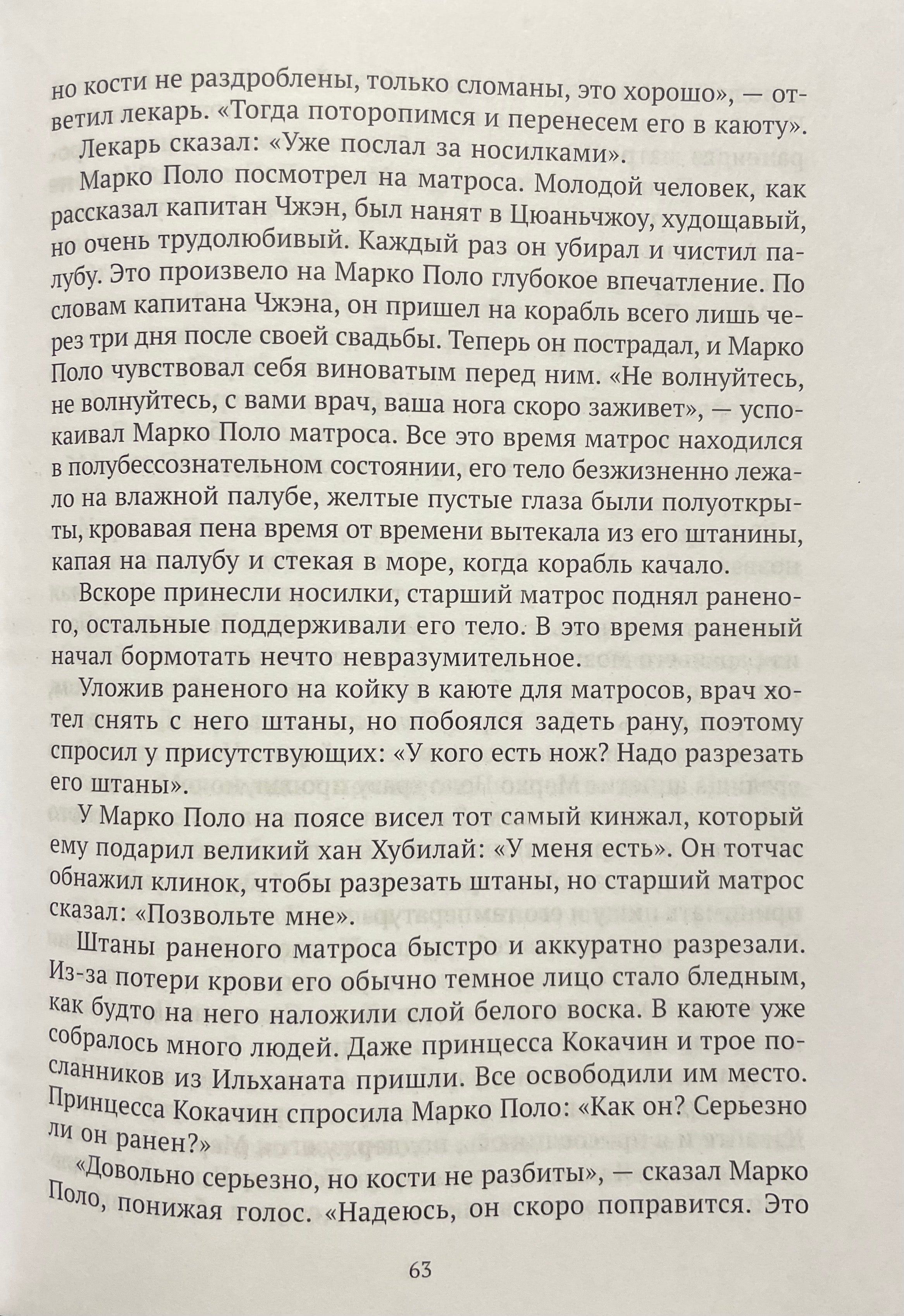 но кости не раздроблены, только сломаны, это хорошо», — ответил лекарь. «Тогда поторопимся и перенесем его в каюту».

Лекарь сказал: «Уже послал за носилками».

Марко Поло посмотрел на матроса. Молодой человек, как рассказал капитан Чжэн, был нанят в Цюаньчжоу, худощавый, но очень трудолюбивый. Каждый раз он убирал и чистил палубу. Это произвело на Марко Поло глубокое впечатление. По словам капитана Чжэна, он пришел на корабль всего лишь через три дня после своей свадьбы. Теперь он пострадал, и Марко Поло чувствовал себя виноватым перед ним. «Не волнуйтесь, не волнуйтесь, с вами врач, ваша нога скоро заживет», — успокаивал Марко Поло матроса. Все это время матрос находился в полубессознательном состоянии, его тело безжизненно лежало на влажной палубе, желтые пустые глаза были полуоткрыты, кровавая пена время от времени вытекала из его штанины, капая на палубу и стекая в море, когда корабль качало.

Вскоре принесли носилки, старший матрос поднял раненого, остальные поддерживали его тело. В это время раненый начал бормотать нечто невразумительное.

Уложив раненого на койку в каюте для матросов, врач хотел снять с него штаны, но побоялся задеть рану, поэтому спросил у присутствующих: «У кого есть нож? Надо разрезать его штаны».

У Марко Поло на поясе висел тот самый кинжал, который ему подарил великий хан Хубилай: «У меня есть». Он тотчас обнажил клинок, чтобы разрезать штаны, но старший матрос сказал: «Позвольте мне».

Штаны раненого матроса быстро и аккуратно разрезали. Из-за потери крови его обычно темное лицо стало бледным, как будто на него наложили слой белого воска. В каюте уже собралось много людей. Даже принцесса Кокачин и трое посланников из Ильханата пришли. Все освободили им место. Принцесса Кокачин спросила Марко Поло: «Как он? Серьезно ли он ранен?»

«Довольно серьезно, но кости не разбиты», — сказал Марко Поло, понижая голос. «Надеюсь, он скоро поправится. Это

63